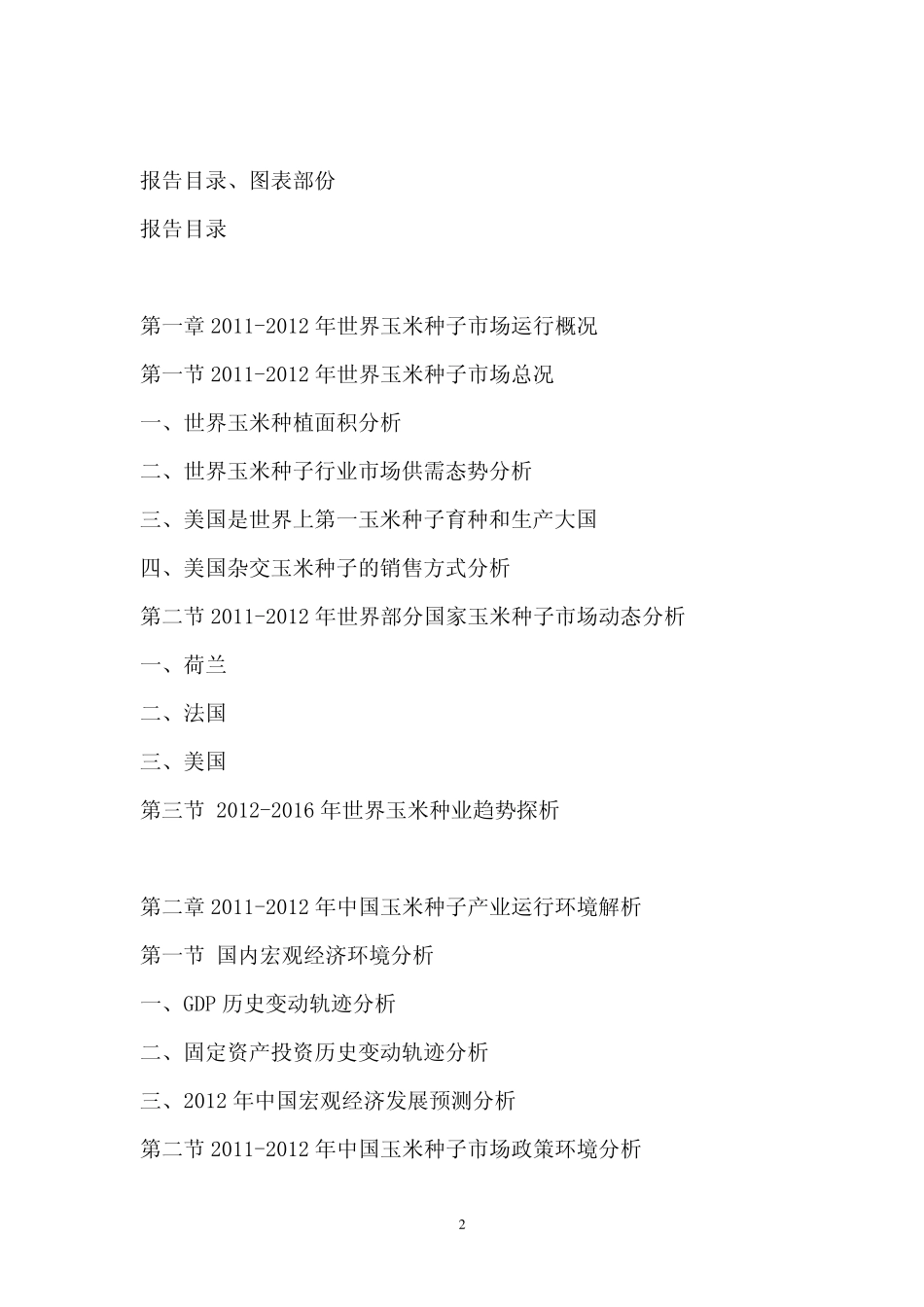 报告目录、图表部份

报告目录

第一章 2011-2012 年世界玉米种子市场运行概况

第一节 2011-2012 年世界玉米种子市场总况

一、世界玉米种植面积分析

二、世界玉米种子行业市场供需态势分析

三、美国是世界上第一玉米种子育种和生产大国

四、美国杂交玉米种子的销售方式分析

第二节 2011-2012 年世界部分国家玉米种子市场动态分析

一、荷兰

二、法国

三、美国

第三节 2012-2016 年世界玉米种业趋势探析

第二章 2011-2012 年中国玉米种子产业运行环境解析

第一节 国内宏观经济环境分析

一、GDP 历史变动轨迹分析

二、固定资产投资历史变动轨迹分析

三、2012 年中国宏观经济发展预测分析

第二节 2011-2012 年中国玉米种子市场政策环境分析

2